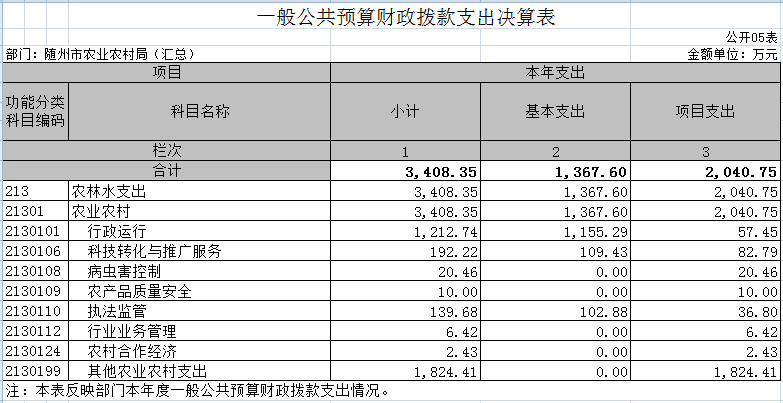 一般公共预算财政拨款支出决算表

公开05表

部门：随州市农业农村局（汇总）

金额单位：万元

| 项目 | | 本年支出 | | |
|---|---|---|---|---|
| 功能分类科目编码 | 科目名称 | 小计 | 基本支出 | 项目支出 |
| 栏次 | | 1 | 2 | 3 |
| 合计 | | 3,408.35 | 1,367.60 | 2,040.75 |
| 213 | 农林水支出 | 3,408.35 | 1,367.60 | 2,040.75 |
| 21301 | 农业农村 | 3,408.35 | 1,367.60 | 2,040.75 |
| 2130101 | 行政运行 | 1,212.74 | 1,155.29 | 57.45 |
| 2130106 | 科技转化与推广服务 | 192.22 | 109.43 | 82.79 |
| 2130108 | 病虫害控制 | 20.46 | 0.00 | 20.46 |
| 2130109 | 农产品质量安全 | 10.00 | 0.00 | 10.00 |
| 2130110 | 执法监管 | 139.68 | 102.88 | 36.80 |
| 2130112 | 行业业务管理 | 6.42 | 0.00 | 6.42 |
| 2130124 | 农村合作经济 | 2.43 | 0.00 | 2.43 |
| 2130199 | 其他农业农村支出 | 1,824.41 | 0.00 | 1,824.41 |

注：本表反映部门本年度一般公共预算财政拨款支出情况。